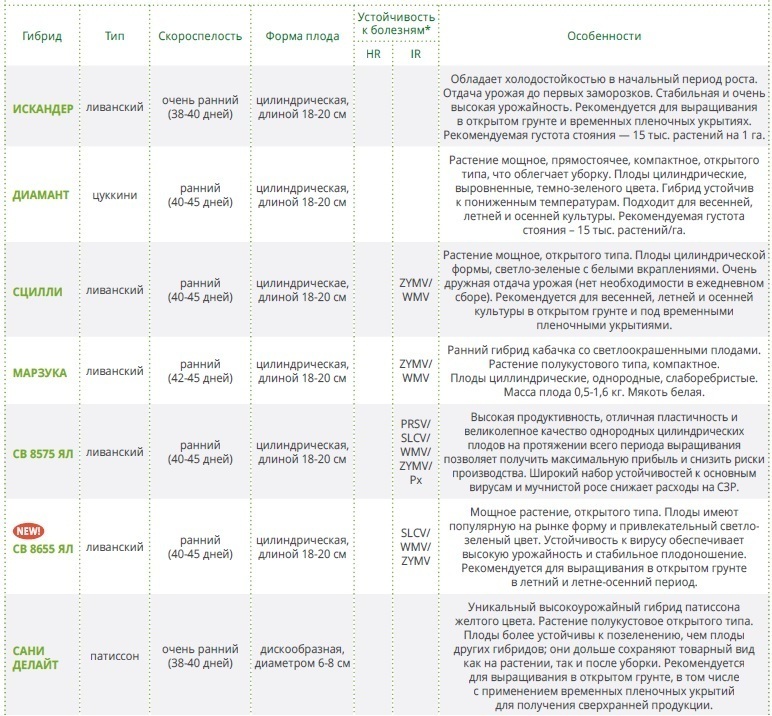 | Гибрид | Тип | Скороспелость | Форма плода | Устойчивость к болезням* HR | Устойчивость к болезням* IR | Особенности |
|---|---|---|---|---|---|---|
| ИСКАНДЕР | ливанский | очень ранний (38-40 дней) | цилиндрическая, длиной 18-20 см | | | Обладает холодостойкостью в начальный период роста. Отдача урожая до первых заморозков. Стабильная и очень высокая урожайность. Рекомендуется для выращивания в открытом грунте и временных пленочных укрытиях. Рекомендуемая густота стояния — 15 тыс. растений на 1 га. |
| ДИАМАНТ | цуккини | ранний (40-45 дней) | цилиндрическая, длиной 18-20 см | | | Растение мощное, прямостоячее, компактное, открытого типа, что облегчает уборку. Плоды цилиндрические, выровненные, темно-зеленого цвета. Гибрид устойчив к пониженным температурам. Подходит для весенней, летней и осенней культуры. Рекомендуемая густота стояния – 15 тыс. растений/га. |
| СЦИЛЛИ | ливанский | ранний (40-45 дней) | цилиндрическая, длиной 18-20 см | | ZYMV/ WMV | Растение мощное, открытого типа. Плоды цилиндрической формы, светло-зеленые с белыми вкраплениями. Очень дружная отдача урожая (нет необходимости в ежедневном сборе). Рекомендуется для весенней, летней и осенней культуры в открытом грунте и под временными пленочными укрытиями. |
| МАРЗУКА | ливанский | ранний (42-45 дней) | цилиндрическая, длиной 18-20 см | | ZYMV/ WMV | Ранний гибрид кабачка со светлоокрашенными плодами. Растение полукустового типа, компактное. Плоды циллиндрические, однородные, слаборебристые. Масса плода 0,5-1,6 кг. Мякоть белая. |
| СВ 8575 ЯЛ | ливанский | ранний (40-45 дней) | цилиндрическая, длиной 18-20 см | | PRSV/ SLCV/ WMV/ ZYMV/ Px | Высокая продуктивность, отличная пластичность и великолепное качество однородных цилиндрических плодов на протяжении всего периода выращивания позволяет получить максимальную прибыль и снизить риски производства. Широкий набор устойчивостей к основным вирусам и мучнистой росе снижает расходы на СЗР. |
| NEW! СВ 8655 ЯЛ | ливанский | ранний (40-45 дней) | цилиндрическая, длиной 18-20 см | | SLCV/ WMV/ ZYMV | Мощное растение, открытого типа. Плоды имеют популярную на рынке форму и привлекательный светло-зеленый цвет. Устойчивость к вирусу обеспечивает высокую урожайность и стабильное плодоношение. Рекомендуется для выращивания в открытом грунте в летний и летне-осенний период. |
| САНИ ДЕЛАЙТ | патиссон | очень ранний (38-40 дней) | дискообразная, диаметром 6-8 см | | | Уникальный высокоурожайный гибрид патиссона желтого цвета. Растение полукустовое открытого типа. Плоды более устойчивы к позеленению, чем плоды других гибридов; они дольше сохраняют товарный вид как на растении, так и после уборки. Рекомендуется для выращивания в открытом грунте, в том числе с применением временных пленочных укрытий для получения сверхранней продукции. |